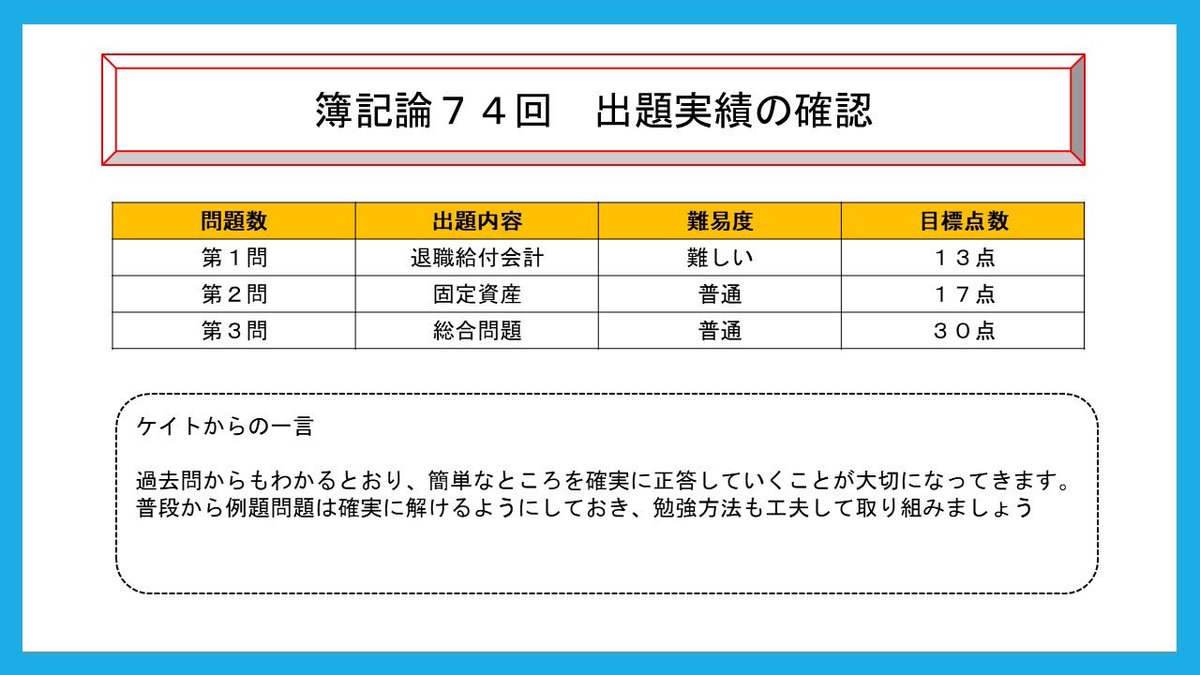 簿記論７４回　出題実績の確認

| 問題数 | 出題内容 | 難易度 | 目標点数 |
|---|---|---|---|
| 第１問 | 退職給付会計 | 難しい | １３点 |
| 第２問 | 固定資産 | 普通 | １７点 |
| 第３問 | 総合問題 | 普通 | ３０点 |

ケイトからの一言

過去問からもわかるとおり、簡単なところを確実に正答していくことが大切になってきます。普段から例題問題は確実に解けるようにしておき、勉強方法も工夫して取り組みましょう